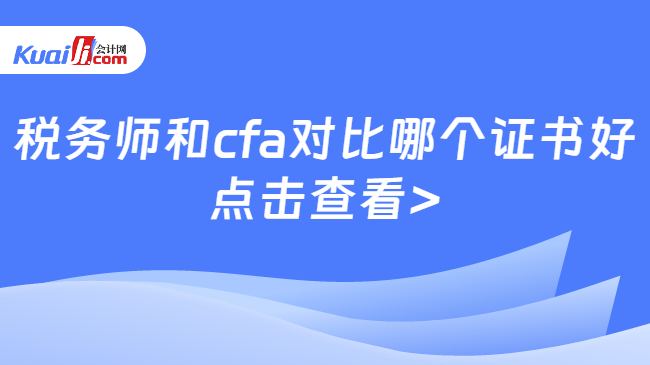 Kuaiji 会计网 .com

税务师和cfa对比哪个证书好
点击查看>